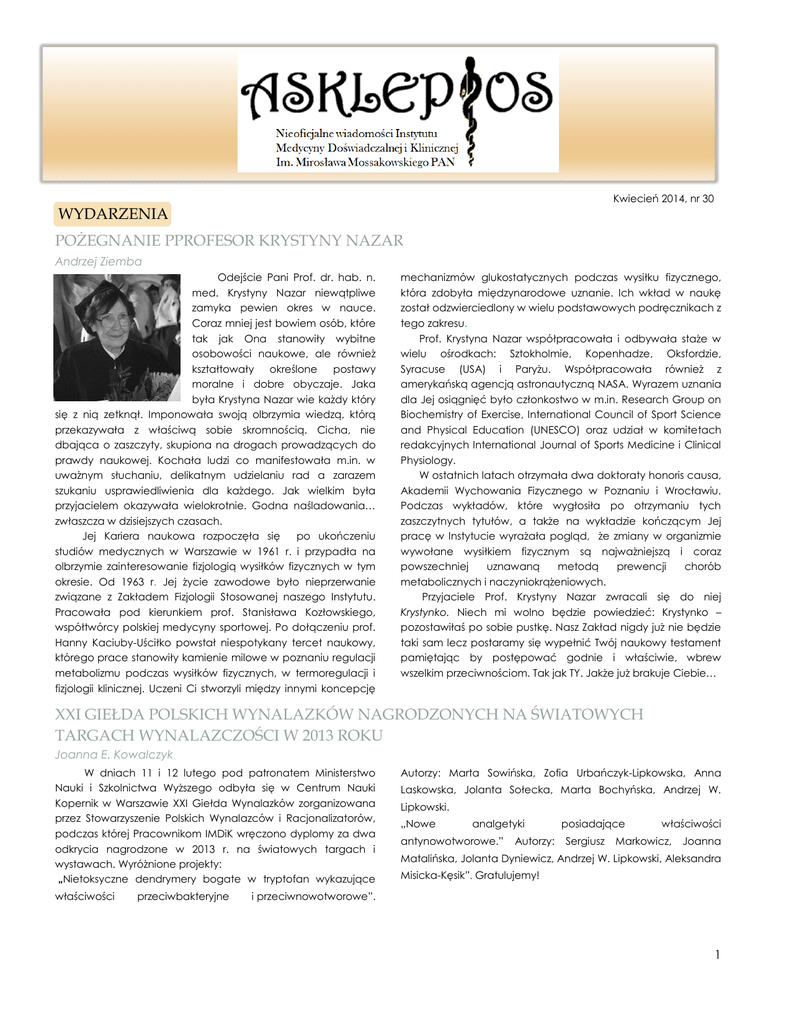 ASKLEPIOS

Nieoficjalne wiadomości Instytutu Medycyny Doświadczalnej i Klinicznej Im. Mirosława Mossakowskiego PAN

Kwiecień 2014, nr 30

WYDARZENIA

POŻEGNANIE PPROFESOR KRYSTYNY NAZAR

Andrzej Ziemba

Odejście Pani Prof. dr. hab. n. med. Krystyny Nazar niewątpliwe zamyka pewien okres w nauce. Coraz mniej jest bowiem osób, które tak jak Ona stanowiły wybitne osobowości naukowe, ale również kształtowały określone postawy moralne i dobre obyczaje. Jaka była Krystyna Nazar wie każdy który się z nią zetknął. Imponowała swoją olbrzymia wiedzą, którą przekazywała z właściwą sobie skromnością. Cicha, nie dbająca o zaszczyty, skupiona na drogach prowadzących do prawdy naukowej. Kochała ludzi co manifestowała m.in. w uważnym słuchaniu, delikatnym udzielaniu rad a zarazem szukaniu usprawiedliwienia dla każdego. Jak wielkim była przyjacielem okazywała wielokrotnie. Godna naśladowania… zwłaszcza w dzisiejszych czasach.

Jej Kariera naukowa rozpoczęła się po ukończeniu studiów medycznych w Warszawie w 1961 r. i przypadła na olbrzymie zainteresowanie fizjologią wysiłków fizycznych w tym okresie. Od 1963 r. Jej życie zawodowe było nieprzerwanie związane z Zakładem Fizjologii Stosowanej naszego Instytutu. Pracowała pod kierunkiem prof. Stanisława Kozłowskiego, współtwórcy polskiej medycyny sportowej. Po dołączeniu prof. Hanny Kaciuby-Uściłko powstał niespotykany tercet naukowy, którego prace stanowiły kamienie milowe w poznaniu regulacji metabolizmu podczas wysiłków fizycznych, w termoregulacji i fizjologii klinicznej. Uczeni Ci stworzyli między innymi koncepcję mechanizmów glukostatycznych podczas wysiłku fizycznego, która zdobyła międzynarodowe uznanie. Ich wkład w naukę został odzwierciedlony w wielu podstawowych podręcznikach z tego zakresu.

Prof. Krystyna Nazar współpracowała i odbywała staże w wielu ośrodkach: Sztokholmie, Kopenhadze, Oksfordzie, Syracuse (USA) i Paryżu. Współpracowała również z amerykańską agencją astronautyczną NASA. Wyrazem uznania dla Jej osiągnięć było członkostwo w m.in. Research Group on Biochemistry of Exercise, International Council of Sport Science and Physical Education (UNESCO) oraz udział w komitetach redakcyjnych International Journal of Sports Medicine i Clinical Physiology.

W ostatnich latach otrzymała dwa doktoraty honoris causa, Akademii Wychowania Fizycznego w Poznaniu i Wrocławiu. Podczas wykładów, które wygłosiła po otrzymaniu tych zaszczytnych tytułów, a także na wykładzie kończącym Jej pracę w Instytucie wyrażała pogląd, że zmiany w organizmie wywołane wysiłkiem fizycznym są najważniejszą i coraz powszechniej uznawaną metodą prewencji chorób metabolicznych i naczyniokrążeniowych.

Przyjaciele Prof. Krystyny Nazar zwracali się do niej Krystynko. Niech mi wolno będzie powiedzieć: Krystynko – pozostawiłaś po sobie pustkę. Nasz Zakład nigdy już nie będzie taki sam lecz postaramy się wypełnić Twój naukowy testament pamiętając by postępować godnie i właściwie, wbrew wszelkim przeciwnościom. Tak jak TY. Jakże już brakuje Ciebie…

XXI GIEŁDA POLSKICH WYNALAZKÓW NAGRODZONYCH NA ŚWIATOWYCH TARGACH WYNALAZCZOŚCI W 2013 ROKU

Joanna E. Kowalczyk

W dniach 11 i 12 lutego pod patronatem Ministerstwo Nauki i Szkolnictwa Wyższego odbyła się w Centrum Nauki Kopernik w Warszawie XXI Giełda Wynalazków zorganizowana przez Stowarzyszenie Polskich Wynalazców i Racjonalizatorów, podczas której Pracownikom IMDiK wręczono dyplomy za dwa odkrycia nagrodzone w 2013 r. na światowych targach i wystawach. Wyróżnione projekty:

„Nietoksyczne dendrymery bogate w tryptofan wykazujące właściwości przeciwbakteryjne i przeciwnowotworowe". Autorzy: Marta Sowińska, Zofia Urbańczyk-Lipkowska, Anna Laskowska, Jolanta Sołecka, Marta Bochyńska, Andrzej W. Lipkowski.

„Nowe analgetyki posiadające właściwości antynowotworowe." Autorzy: Sergiusz Markowicz, Joanna Matalińska, Jolanta Dyniewicz, Andrzej W. Lipkowski, Aleksandra Misicka-Kęsik". Gratulujemy!

1